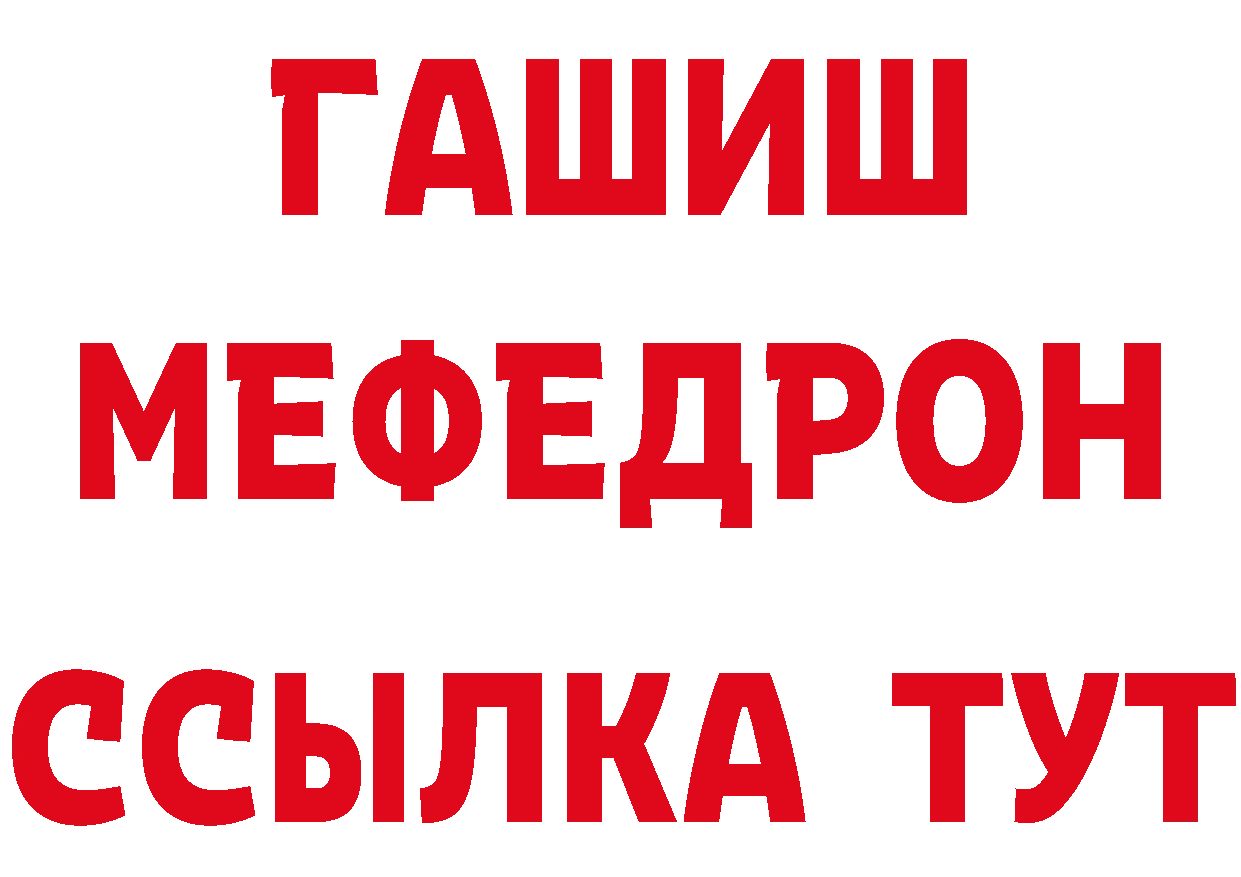 ГАШИШ
МЕФЕДРОН
ССЫЛКА ТУТ